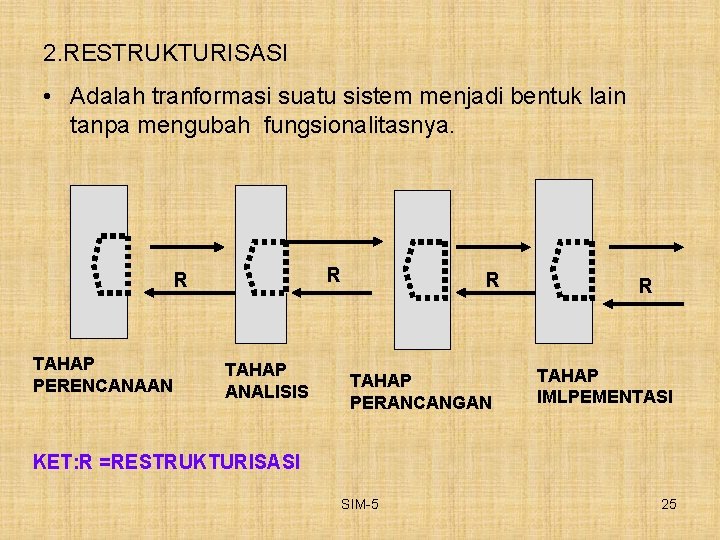 2.RESTRUKTURISASI

• Adalah tranformasi suatu sistem menjadi bentuk lain tanpa mengubah fungsionalitasnya.

R

R

R

R

TAHAP PERENCANAAN

TAHAP ANALISIS

TAHAP PERANCANGAN

TAHAP IMLPEMENTASI

KET:R =RESTRUKTURISASI

SIM-5

25